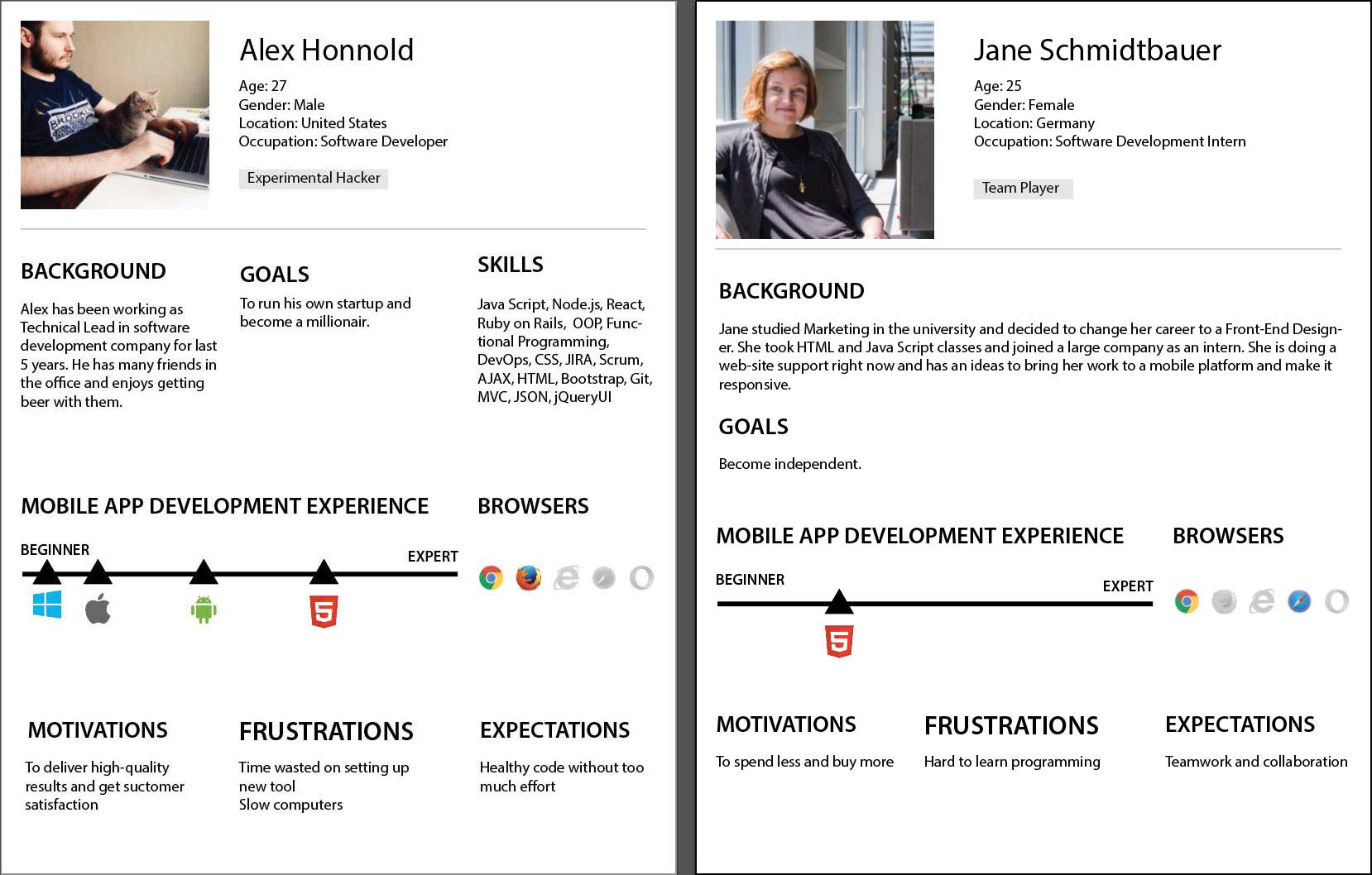 Alex Honnold

Age: 27
Gender: Male
Location: United States
Occupation: Software Developer

Experimental Hacker

BACKGROUND

Alex has been working as Technical Lead in software development company for last 5 years. He has many friends in the office and enjoys getting beer with them.

GOALS

To run his own startup and become a millionair.

SKILLS

Java Script, Node.js, React, Ruby on Rails, OOP, Functional Programming, DevOps, CSS, JIRA, Scrum, AJAX, HTML, Bootstrap, Git, MVC, JSON, jQueryUI

MOBILE APP DEVELOPMENT EXPERIENCE

BEGINNER

EXPERT

BROWSERS

MOTIVATIONS

To deliver high-quality results and get suctomer satisfaction

FRUSTRATIONS

Time wasted on setting up new tool
Slow computers

EXPECTATIONS

Healthy code without too much effort

Jane Schmidtbauer

Age: 25
Gender: Female
Location: Germany
Occupation: Software Development Intern

Team Player

BACKGROUND

Jane studied Marketing in the university and decided to change her career to a Front-End Designer. She took HTML and Java Script classes and joined a large company as an intern. She is doing a web-site support right now and has an ideas to bring her work to a mobile platform and make it responsive.

GOALS

Become independent.

MOBILE APP DEVELOPMENT EXPERIENCE

BEGINNER

EXPERT

BROWSERS

MOTIVATIONS

To spend less and buy more

FRUSTRATIONS

Hard to learn programming

EXPECTATIONS

Teamwork and collaboration